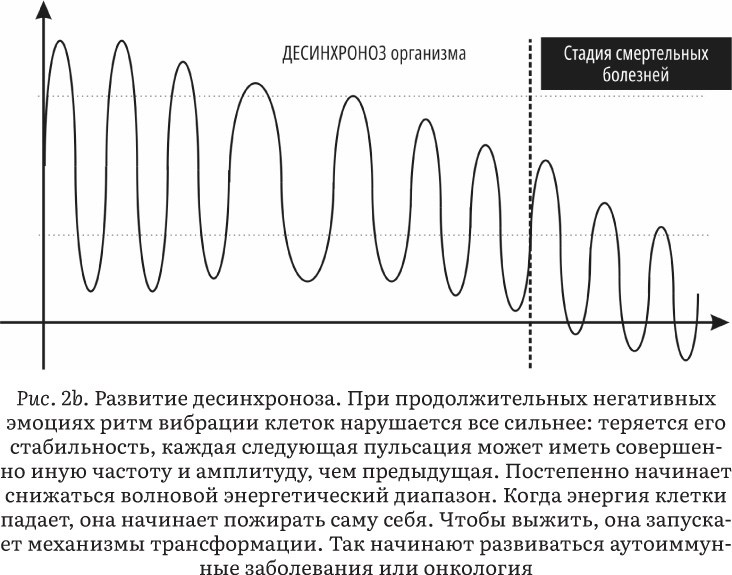 ДЕСИНХРОНОЗ организма

Стадия смертельных болезней

Рис. 2b. Развитие десинхроноза. При продолжительных негативных эмоциях ритм вибрации клеток нарушается все сильнее: теряется его стабильность, каждая следующая пульсация может иметь совершенно иную частоту и амплитуду, чем предыдущая. Постепенно начинает снижаться волновой энергетический диапазон. Когда энергия клетки падает, она начинает пожирать саму себя. Чтобы выжить, она запускает механизмы трансформации. Так начинают развиваться аутоиммунные заболевания или онкология